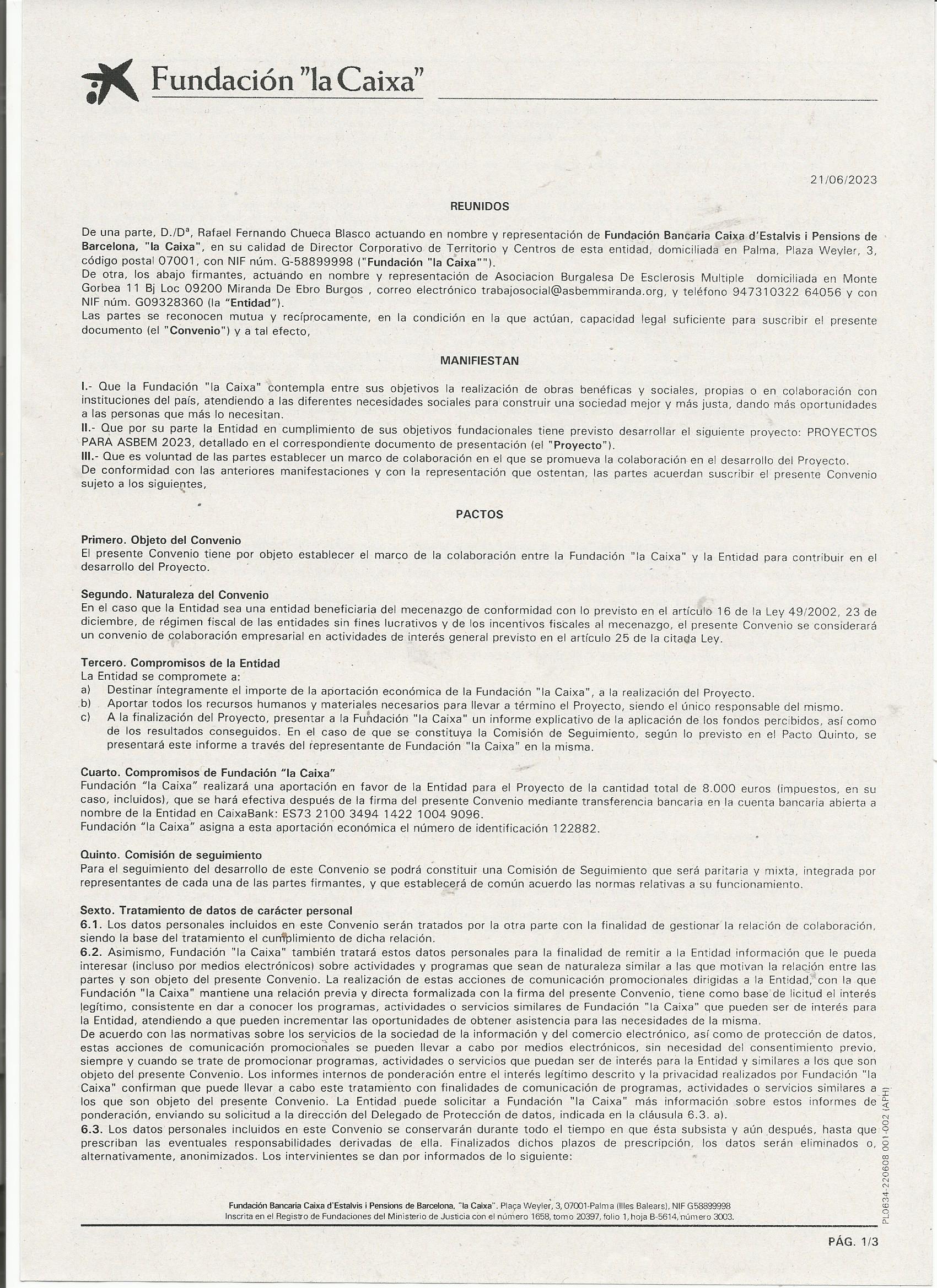 Fundación "la Caixa"

21/06/2023

REUNIDOS

De una parte, D./Dª, Rafael Fernando Chueca Blasco actuando en nombre y representación de Fundación Bancaria Caixa d'Estalvis i Pensions de Barcelona, "la Caixa", en su calidad de Director Corporativo de Territorio y Centros de esta entidad, domiciliada en Palma, Plaza Weyler, 3, código postal 07001, con NIF núm. G-58899998 ("Fundación "la Caixa"").
De otra, los abajo firmantes, actuando en nombre y representación de Asociacion Burgalesa De Esclerosis Multiple domiciliada en Monte Gorbea 11 Bj Loc 09200 Miranda De Ebro Burgos , correo electrónico trabajosocial@asbemmiranda.org, y teléfono 947310322 64056 y con NIF núm. G09328360 (la "Entidad").
Las partes se reconocen mutua y recíprocamente, en la condición en la que actúan, capacidad legal suficiente para suscribir el presente documento (el "Convenio") y a tal efecto,

MANIFIESTAN

I.- Que la Fundación "la Caixa" contempla entre sus objetivos la realización de obras benéficas y sociales, propias o en colaboración con instituciones del país, atendiendo a las diferentes necesidades sociales para construir una sociedad mejor y más justa, dando más oportunidades a las personas que más lo necesitan.
II.- Que por su parte la Entidad en cumplimiento de sus objetivos fundacionales tiene previsto desarrollar el siguiente proyecto: PROYECTOS PARA ASBEM 2023, detallado en el correspondiente documento de presentación (el "Proyecto").
III.- Que es voluntad de las partes establecer un marco de colaboración en el que se promueva la colaboración en el desarrollo del Proyecto.
De conformidad con las anteriores manifestaciones y con la representación que ostentan, las partes acuerdan suscribir el presente Convenio sujeto a los siguientes,

PACTOS

Primero. Objeto del Convenio
El presente Convenio tiene por objeto establecer el marco de la colaboración entre la Fundación "la Caixa" y la Entidad para contribuir en el desarrollo del Proyecto.

Segundo. Naturaleza del Convenio
En el caso que la Entidad sea una entidad beneficiaria del mecenazgo de conformidad con lo previsto en el artículo 16 de la Ley 49/2002, 23 de diciembre, de régimen fiscal de las entidades sin fines lucrativos y de los incentivos fiscales al mecenazgo, el presente Convenio se considerará un convenio de colaboración empresarial en actividades de interés general previsto en el artículo 25 de la citada Ley.

Tercero. Compromisos de la Entidad
La Entidad se compromete a:
a) Destinar íntegramente el importe de la aportación económica de la Fundación "la Caixa", a la realización del Proyecto.
b) Aportar todos los recursos humanos y materiales necesarios para llevar a término el Proyecto, siendo el único responsable del mismo.
c) A la finalización del Proyecto, presentar a la Fundación "la Caixa" un informe explicativo de la aplicación de los fondos percibidos, así como de los resultados conseguidos. En el caso de que se constituya la Comisión de Seguimiento, según lo previsto en el Pacto Quinto, se presentará este informe a través del representante de Fundación "la Caixa" en la misma.

Cuarto. Compromisos de Fundación "la Caixa"
Fundación "la Caixa" realizará una aportación en favor de la Entidad para el Proyecto de la cantidad total de 8.000 euros (impuestos, en su caso, incluidos), que se hará efectiva después de la firma del presente Convenio mediante transferencia bancaria en la cuenta bancaria abierta a nombre de la Entidad en CaixaBank: ES73 2100 3494 1422 1004 9096.
Fundación "la Caixa" asigna a esta aportación económica el número de identificación 122882.

Quinto. Comisión de seguimiento
Para el seguimiento del desarrollo de este Convenio se podrá constituir una Comisión de Seguimiento que será paritaria y mixta, integrada por representantes de cada una de las partes firmantes, y que establecerá de común acuerdo las normas relativas a su funcionamiento.

Sexto. Tratamiento de datos de carácter personal
6.1. Los datos personales incluidos en este Convenio serán tratados por la otra parte con la finalidad de gestionar la relación de colaboración, siendo la base del tratamiento el cumplimiento de dicha relación.
6.2. Asimismo, Fundación "la Caixa" también tratará estos datos personales para la finalidad de remitir a la Entidad información que le pueda interesar (incluso por medios electrónicos) sobre actividades y programas que sean de naturaleza similar a las que motivan la relación entre las partes y son objeto del presente Convenio. La realización de estas acciones de comunicación promocionales dirigidas a la Entidad, con la que Fundación "la Caixa" mantiene una relación previa y directa formalizada con la firma del presente Convenio, tiene como base de licitud el interés legítimo, consistente en dar a conocer los programas, actividades o servicios similares de Fundación "la Caixa" que pueden ser de interés para la Entidad, atendiendo a que pueden incrementar las oportunidades de obtener asistencia para las necesidades de la misma.
De acuerdo con las normativas sobre los servicios de la sociedad de la información y del comercio electrónico, así como de protección de datos, estas acciones de comunicación promocionales se pueden llevar a cabo por medios electrónicos, sin necesidad del consentimiento previo, siempre y cuando se trate de promocionar programas, actividades o servicios que puedan ser de interés para la Entidad y similares a los que son objeto del presente Convenio. Los informes internos de ponderación entre el interés legítimo descrito y la privacidad realizados por Fundación "la Caixa" confirman que puede llevar a cabo este tratamiento con finalidades de comunicación de programas, actividades o servicios similares a los que son objeto del presente Convenio. La Entidad puede solicitar a Fundación "la Caixa" más información sobre estos informes de ponderación, enviando su solicitud a la dirección del Delegado de Protección de datos, indicada en la cláusula 6.3. a).
6.3. Los datos personales incluidos en este Convenio se conservarán durante todo el tiempo en que ésta subsista y aún después, hasta que prescriban las eventuales responsabilidades derivadas de ella. Finalizados dichos plazos de prescripción, los datos serán eliminados o, alternativamente, anonimizados. Los intervinientes se dan por informados de lo siguiente:

PL0634-220608 001-002 (APH)

Fundación Bancaria Caixa d'Estalvis i Pensions de Barcelona, "la Caixa". Plaça Weyler, 3, 07001-Palma (Illes Balears), NIF G58899998
Inscrita en el Registro de Fundaciones del Ministerio de Justicia con el número 1658, tomo 20397, folio 1, hoja B-5614, número 3003.

PÁG. 1/3